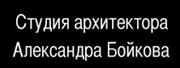 Студия архитектора
Александра Бойкова